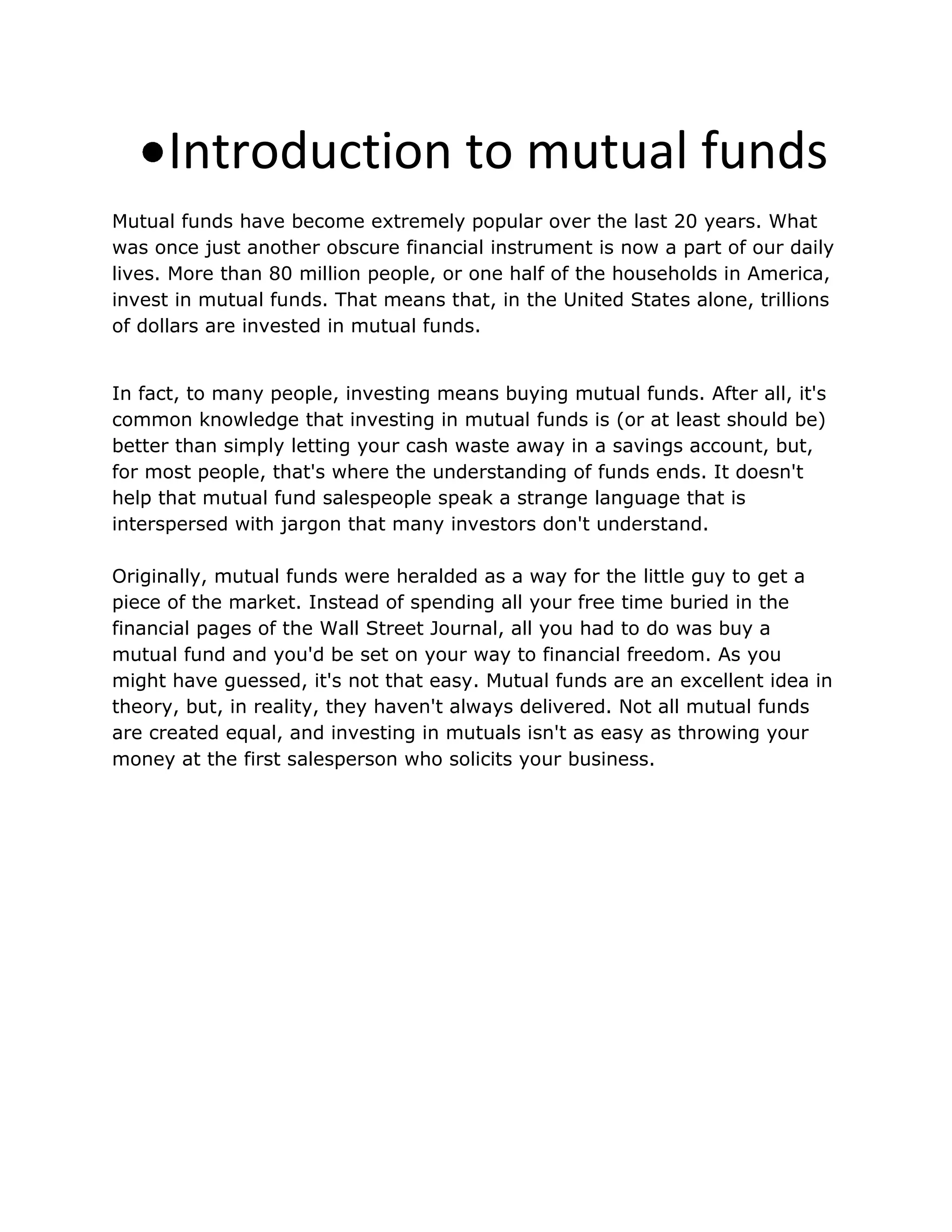 •Introduction to mutual funds

Mutual funds have become extremely popular over the last 20 years. What was once just another obscure financial instrument is now a part of our daily lives. More than 80 million people, or one half of the households in America, invest in mutual funds. That means that, in the United States alone, trillions of dollars are invested in mutual funds.

In fact, to many people, investing means buying mutual funds. After all, it's common knowledge that investing in mutual funds is (or at least should be) better than simply letting your cash waste away in a savings account, but, for most people, that's where the understanding of funds ends. It doesn't help that mutual fund salespeople speak a strange language that is interspersed with jargon that many investors don't understand.

Originally, mutual funds were heralded as a way for the little guy to get a piece of the market. Instead of spending all your free time buried in the financial pages of the Wall Street Journal, all you had to do was buy a mutual fund and you'd be set on your way to financial freedom. As you might have guessed, it's not that easy. Mutual funds are an excellent idea in theory, but, in reality, they haven't always delivered. Not all mutual funds are created equal, and investing in mutuals isn't as easy as throwing your money at the first salesperson who solicits your business.